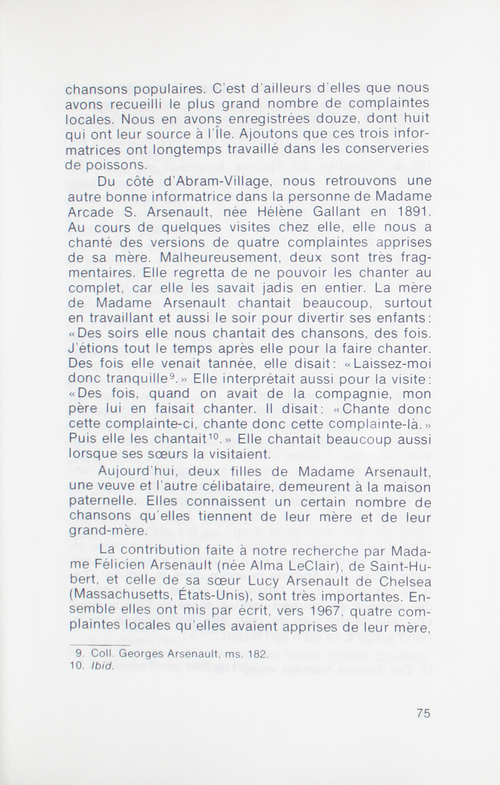 chansons populaires. C'est d'ailleurs d'elles que nous avons recueilli le plus grand nombre de complaintes locales. Nous en avons enregistrées douze, dont huit qui ont leur source à l'Île. Ajoutons que ces trois informatrices ont longtemps travaillé dans les conserveries de poissons.

Du côté d'Abram-Village, nous retrouvons une autre bonne informatrice dans la personne de Madame Arcade S. Arsenault, née Hélène Gallant en 1891. Au cours de quelques visites chez elle, elle nous a chanté des versions de quatre complaintes apprises de sa mère. Malheureusement, deux sont très fragmentaires. Elle regretta de ne pouvoir les chanter au complet, car elle les savait jadis en entier. La mère de Madame Arsenault chantait beaucoup, surtout en travaillant et aussi le soir pour divertir ses enfants: «Des soirs elle nous chantait des chansons, des fois. J'étions tout le temps après elle pour la faire chanter. Des fois elle venait tannée, elle disait: «Laissez-moi donc tranquille$^{9}$.» Elle interprétait aussi pour la visite: «Des fois, quand on avait de la compagnie, mon père lui en faisait chanter. Il disait: «Chante donc cette complainte-ci, chante donc cette complainte-là.» Puis elle les chantait$^{10}$.» Elle chantait beaucoup aussi lorsque ses sœurs la visitaient.

Aujourd'hui, deux filles de Madame Arsenault, une veuve et l'autre célibataire, demeurent à la maison paternelle. Elles connaissent un certain nombre de chansons qu'elles tiennent de leur mère et de leur grand-mère.

La contribution faite à notre recherche par Madame Félicien Arsenault (née Alma LeClair), de Saint-Hubert, et celle de sa sœur Lucy Arsenault de Chelsea (Massachusetts, États-Unis), sont très importantes. Ensemble elles ont mis par écrit, vers 1967, quatre complaintes locales qu'elles avaient apprises de leur mère,

9. Coll. Georges Arsenault, ms. 182.
10. Ibid.

75